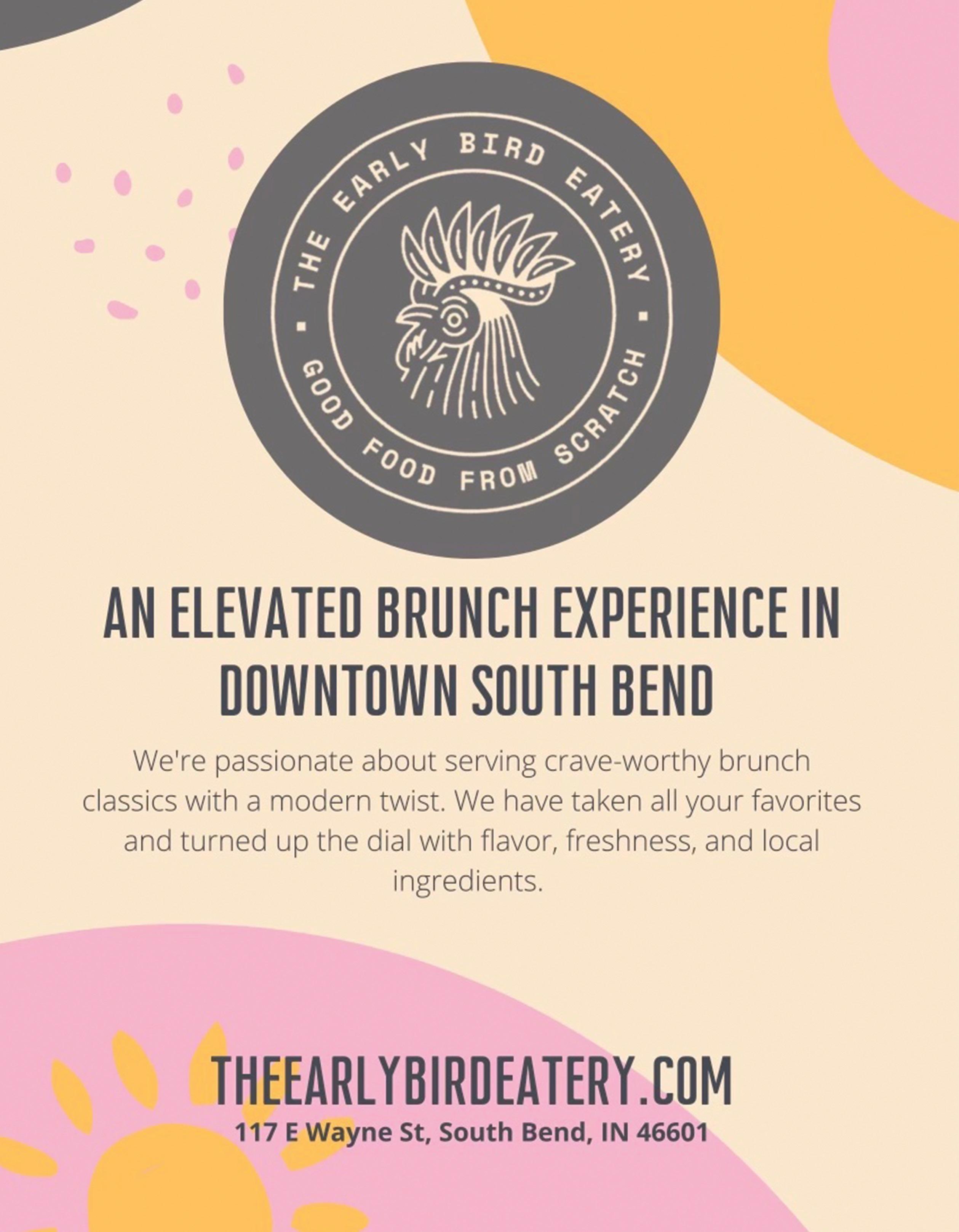 THE EARLY BIRD EATERY
GOOD FOOD FROM SCRATCH

AN ELEVATED BRUNCH EXPERIENCE IN DOWNTOWN SOUTH BEND

We're passionate about serving crave-worthy brunch classics with a modern twist. We have taken all your favorites and turned up the dial with flavor, freshness, and local ingredients.

THEEARLYBIRDEATERY.COM
117 E Wayne St, South Bend, IN 46601